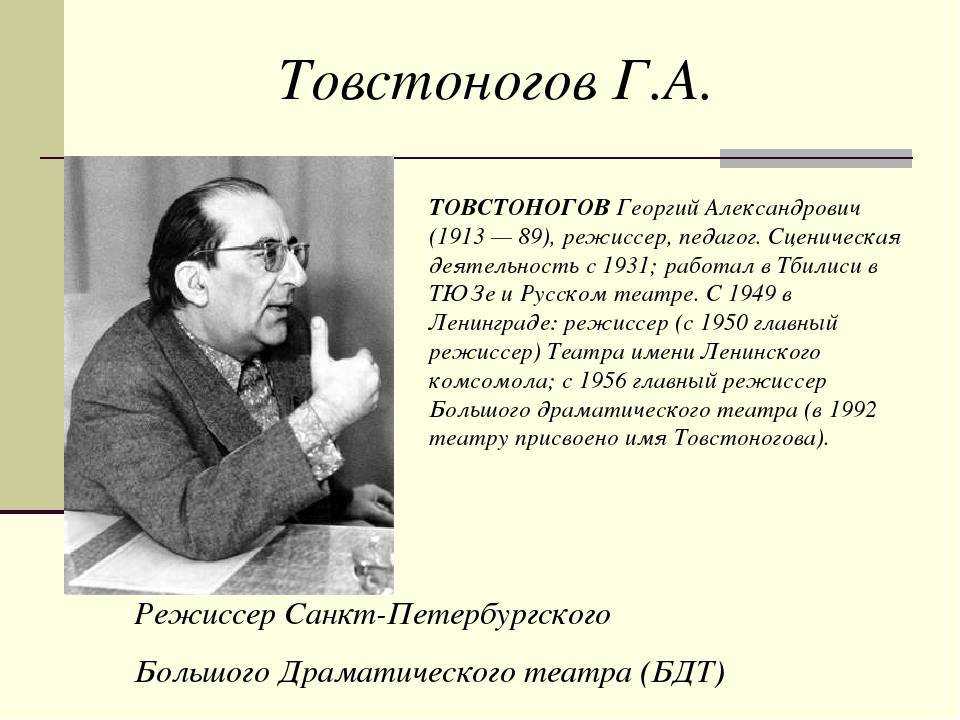 Товстоногов Г.А.

ТОВСТОНОГОВ Георгий Александрович (1913 — 89), режиссер, педагог. Сценическая деятельность с 1931; работал в Тбилиси в ТЮ Зе и Русском театре. С 1949 в Ленинграде: режиссер (с 1950 главный режиссер) Театра имени Ленинского комсомола; с 1956 главный режиссер Большого драматического театра (в 1992 театру присвоено имя Товстоногова).

Режиссер Санкт-Петербургского

Большого Драматического театра (БДТ)